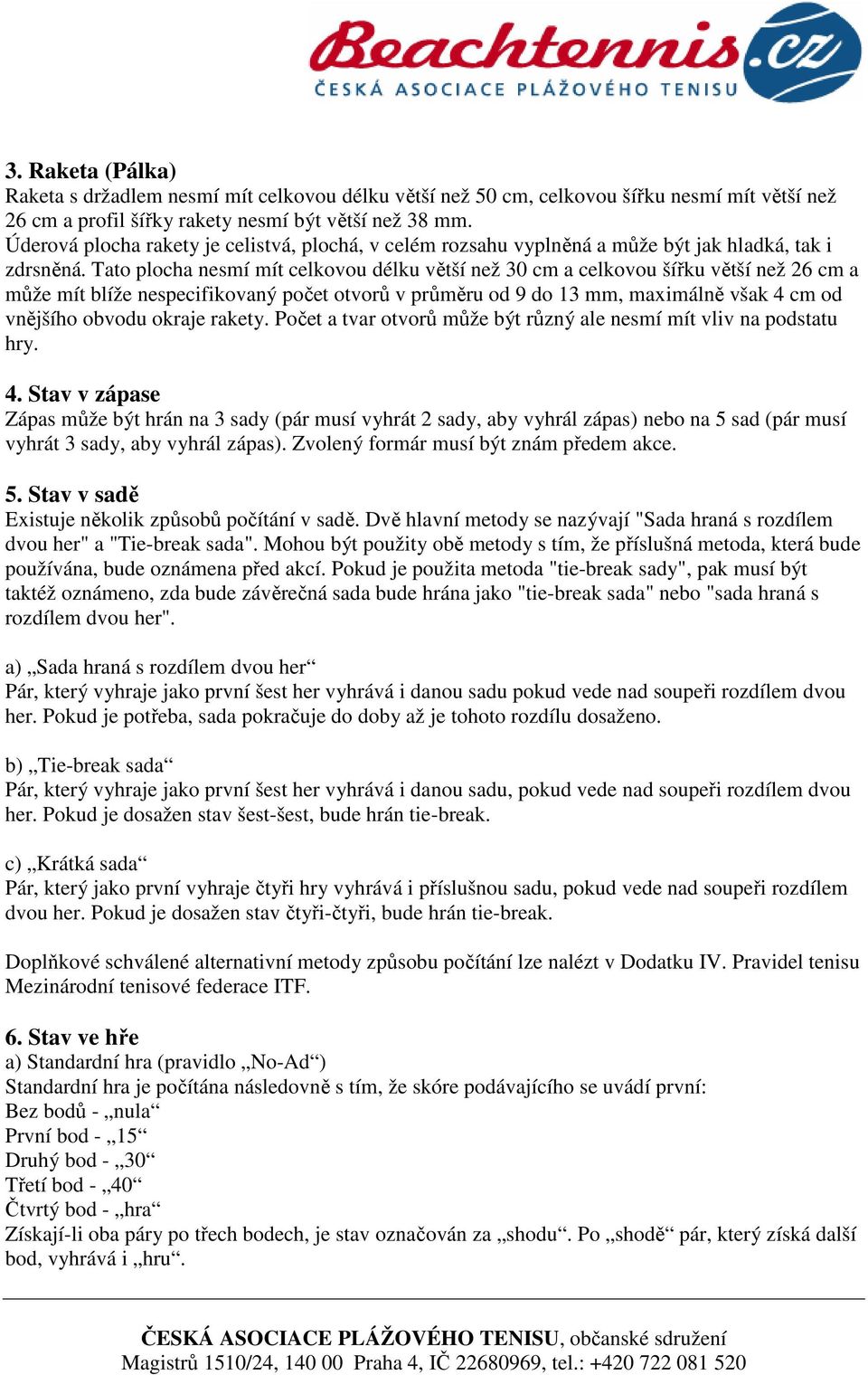 Beachtennis.cz
ČESKÁ ASOCIACE PLÁŽOVÉHO TENISU

3. Raketa (Pálka)
Raketa s držadlem nesmí mít celkovou délku větší než 50 cm, celkovou šířku nesmí mít větší než 26 cm a profil šířky rakety nesmí být větší než 38 mm.
Úderová plocha rakety je celistvá, plochá, v celém rozsahu vyplněná a může být jak hladká, tak i zdrsněná. Tato plocha nesmí mít celkovou délku větší než 30 cm a celkovou šířku větší než 26 cm a může mít blíže nespecifikovaný počet otvorů v průměru od 9 do 13 mm, maximálně však 4 cm od vnějšího obvodu okraje rakety. Počet a tvar otvorů může být různý ale nesmí mít vliv na podstatu hry.

4. Stav v zápase
Zápas může být hrán na 3 sady (pár musí vyhrát 2 sady, aby vyhrál zápas) nebo na 5 sad (pár musí vyhrát 3 sady, aby vyhrál zápas). Zvolený formár musí být znám předem akce.

5. Stav v sadě
Existuje několik způsobů počítání v sadě. Dvě hlavní metody se nazývají "Sada hraná s rozdílem dvou her" a "Tie-break sada". Mohou být použity obě metody s tím, že příslušná metoda, která bude používána, bude oznámena před akcí. Pokud je použita metoda "tie-break sady", pak musí být taktéž oznámeno, zda bude závěrečná sada bude hrána jako "tie-break sada" nebo "sada hraná s rozdílem dvou her".

a) „Sada hraná s rozdílem dvou her“
Pár, který vyhraje jako první šest her vyhrává i danou sadu pokud vede nad soupeři rozdílem dvou her. Pokud je potřeba, sada pokračuje do doby až je tohoto rozdílu dosaženo.

b) „Tie-break sada“
Pár, který vyhraje jako první šest her vyhrává i danou sadu, pokud vede nad soupeři rozdílem dvou her. Pokud je dosažen stav šest-šest, bude hrán tie-break.

c) „Krátká sada“
Pár, který jako první vyhraje čtyři hry vyhrává i příslušnou sadu, pokud vede nad soupeři rozdílem dvou her. Pokud je dosažen stav čtyři-čtyři, bude hrán tie-break.

Doplňkové schválené alternativní metody způsobu počítání lze nalézt v Dodatku IV. Pravidel tenisu Mezinárodní tenisové federace ITF.

6. Stav ve hře
a) Standardní hra (pravidlo „No-Ad“)
Standardní hra je počítána následovně s tím, že skóre podávajícího se uvádí první:
Bez bodů - „nula“
První bod - „15“
Druhý bod - „30“
Třetí bod - „40“
Čtvrtý bod - „hra“
Získají-li oba páry po třech bodech, je stav označován za „shodu“. Po „shodě“ pár, který získá další bod, vyhrává i „hru“.

ČESKÁ ASOCIACE PLÁŽOVÉHO TENISU, občanské sdružení
Magistrů 1510/24, 140 00 Praha 4, IČ 22680969, tel.: +420 722 081 520